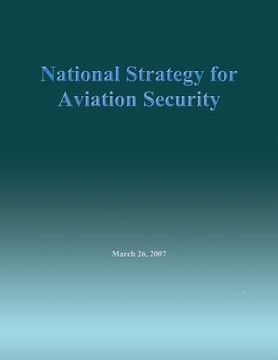 National Strategy for Aviation Security

March 26, 2007